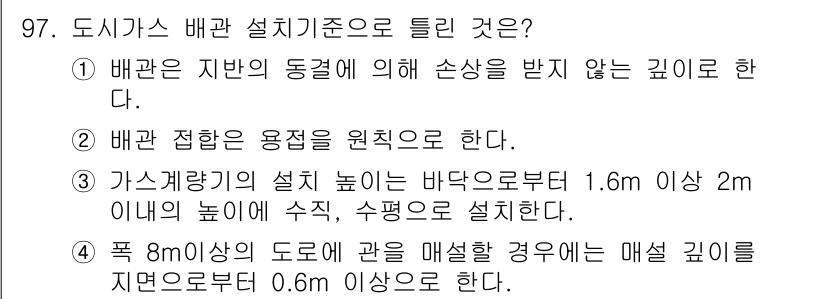 97. 도시가스 배관 설치기준으로 틀린 것은?

① 배관은 지반의 동결에 의해 손상을 받지 않는 깊이로 한다.

② 배관 접합은 용접을 원칙으로 한다.

③ 가스계량기의 설치 높이는 바닥으로부터 1.6m 이상 2m 이내의 높이에 수직, 수평으로 설치한다.

④ 폭 8m이상의 도로에 관을 매설할 경우에는 매설 깊이를 지면으로부터 0.6m 이상으로 한다.